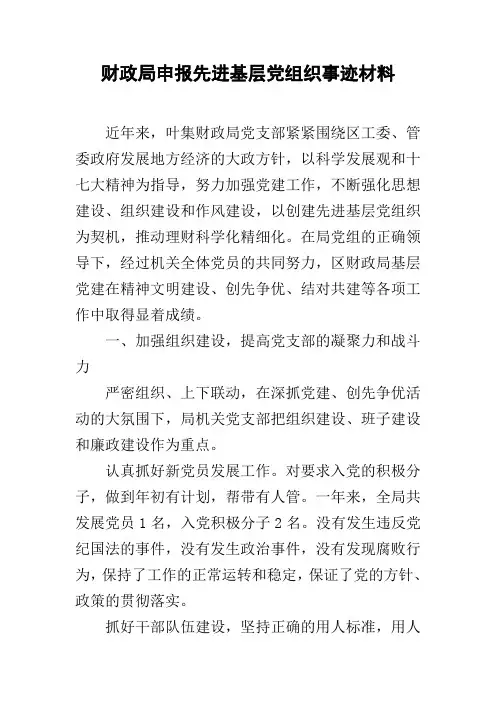 财政局申报先进基层党组织事迹材料

近年来，叶集财政局党支部紧紧围绕区工委、管委政府发展地方经济的大政方针，以科学发展观和十七大精神为指导，努力加强党建工作，不断强化思想建设、组织建设和作风建设，以创建先进基层党组织为契机，推动理财科学化精细化。在局党组的正确领导下，经过机关全体党员的共同努力，区财政局基层党建在精神文明建设、创先争优、结对共建等各项工作中取得显着成绩。

一、加强组织建设，提高党支部的凝聚力和战斗力

严密组织、上下联动，在深抓党建、创先争优活动的大氛围下，局机关党支部把组织建设、班子建设和廉政建设作为重点。

认真抓好新党员发展工作。对要求入党的积极分子，做到年初有计划，帮带有人管。一年来，全局共发展党员 1 名，入党积极分子 2 名。没有发生违反党纪国法的事件，没有发生政治事件，没有发现腐败行为，保持了工作的正常运转和稳定，保证了党的方针、政策的贯彻落实。

抓好干部队伍建设，坚持正确的用人标准，用人